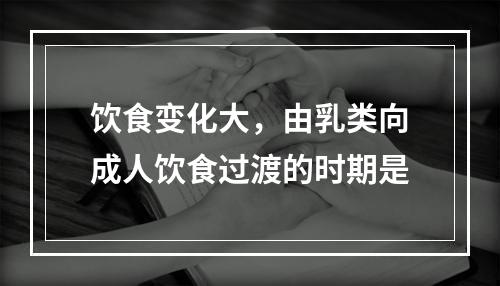 饮食变化大，由乳类向成人饮食过渡的时期是